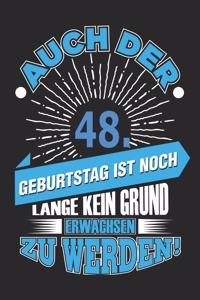 AUCH DER

48.

GEBURTSTAG IST NOCH LANGE KEIN GRUND ERWACHSEN ZU WERDEN!